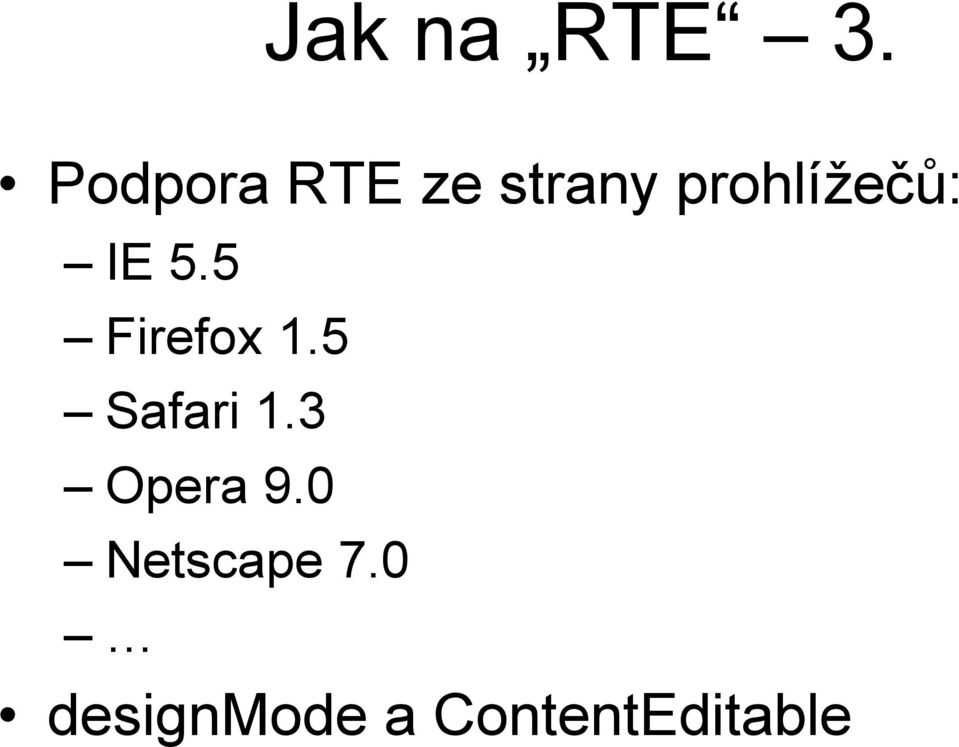 Jak na „RTE“ – 3.

• Podpora RTE ze strany prohlížečů:
– IE 5.5
– Firefox 1.5
– Safari 1.3
– Opera 9.0
– Netscape 7.0
– …
• designMode a ContentEditable